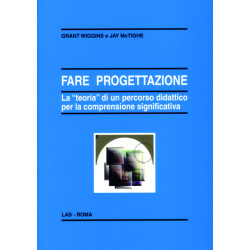 GRANT WIGGINS e JAY McTIGHE

FARE PROGETTAZIONE

La "teoria" di un percorso didattico per la comprensione significativa

LAS - ROMA